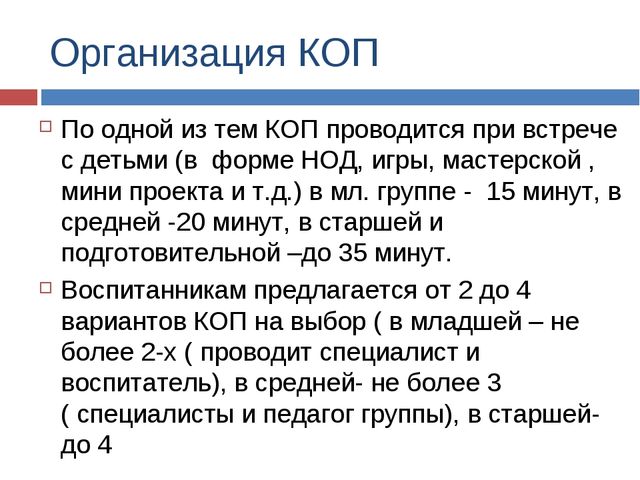 Организация КОП

По одной из тем КОП проводится при встрече с детьми (в форме НОД, игры, мастерской , мини проекта и т.д.) в мл. группе - 15 минут, в средней -20 минут, в старшей и подготовительной –до 35 минут.

Воспитанникам предлагается от 2 до 4 вариантов КОП на выбор ( в младшей – не более 2-х ( проводит специалист и воспитатель), в средней- не более 3 ( специалисты и педагог группы), в старшей- до 4